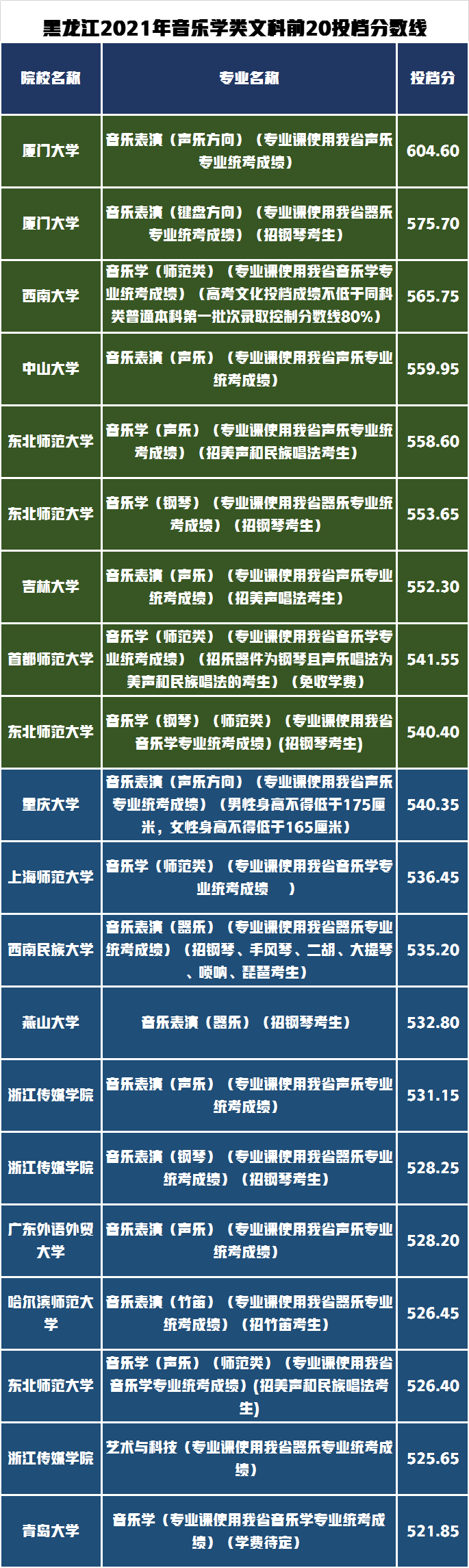 黑龙江2021年音乐学类文科前20投档分数线

| 院校名称 | 专业名称 | 投档分 |
|---|---|---|
| 厦门大学 | 音乐表演（声乐方向）（专业课使用我省声乐专业统考成绩） | 604.60 |
| 厦门大学 | 音乐表演（键盘方向）（专业课使用我省器乐专业统考成绩）（招钢琴考生） | 575.70 |
| 西南大学 | 音乐学（师范类）（专业课使用我省音乐学专业统考成绩）（高考文化投档成绩不低于同科类普通本科第一批次录取控制分数线80%） | 565.75 |
| 中山大学 | 音乐表演（声乐）（专业课使用我省声乐专业统考成绩） | 559.95 |
| 东北师范大学 | 音乐学（声乐）（专业课使用我省声乐专业统考成绩）（招美声和民族唱法考生） | 558.60 |
| 东北师范大学 | 音乐学（钢琴）（专业课使用我省器乐专业统考成绩）（招钢琴考生） | 553.65 |
| 吉林大学 | 音乐表演（声乐）（专业课使用我省声乐专业统考成绩）（招美声唱法考生） | 552.30 |
| 首都师范大学 | 音乐学（师范类）（专业课使用我省音乐学专业统考成绩）（招乐器件为钢琴且声乐唱法为美声和民族唱法的考生）（免收学费） | 541.55 |
| 东北师范大学 | 音乐学（钢琴）（师范类）（专业课使用我省音乐学专业统考成绩）(招钢琴考生) | 540.40 |
| 重庆大学 | 音乐表演（声乐方向）（专业课使用我省声乐专业统考成绩）（男性身高不得低于175厘米，女性身高不得低于165厘米） | 540.35 |
| 上海师范大学 | 音乐学（师范类）（专业课使用我省音乐学专业统考成绩 ） | 536.45 |
| 西南民族大学 | 音乐表演（器乐）（专业课使用我省器乐专业统考成绩）（招钢琴、手风琴、二胡、大提琴、唢呐、琵琶考生） | 535.20 |
| 燕山大学 | 音乐表演（器乐）（招钢琴考生） | 532.80 |
| 浙江传媒学院 | 音乐表演（声乐）（专业课使用我省声乐专业统考成绩） | 531.15 |
| 浙江传媒学院 | 音乐表演（钢琴）（专业课使用我省器乐专业统考成绩）（招钢琴考生） | 528.25 |
| 广东外语外贸大学 | 音乐表演（声乐）（专业课使用我省声乐专业统考成绩） | 528.20 |
| 哈尔滨师范大学 | 音乐表演（竹笛）（专业课使用我省器乐专业统考成绩）（招竹笛考生） | 526.45 |
| 东北师范大学 | 音乐学（声乐）（师范类）（专业课使用我省音乐学专业统考成绩）(招美声和民族唱法考生) | 526.40 |
| 浙江传媒学院 | 艺术与科技（专业课使用我省器乐专业统考成绩） | 525.65 |
| 青岛大学 | 音乐学（专业课使用我省音乐学专业统考成绩）（学费待定） | 521.85 |